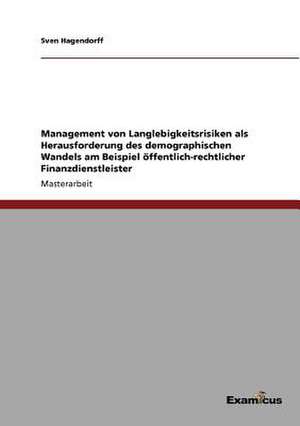 Sven Hagendorff

Management von Langlebigkeitsrisiken als Herausforderung des demographischen Wandels am Beispiel öffentlich-rechtlicher Finanzdienstleister

Masterarbeit

Examicus